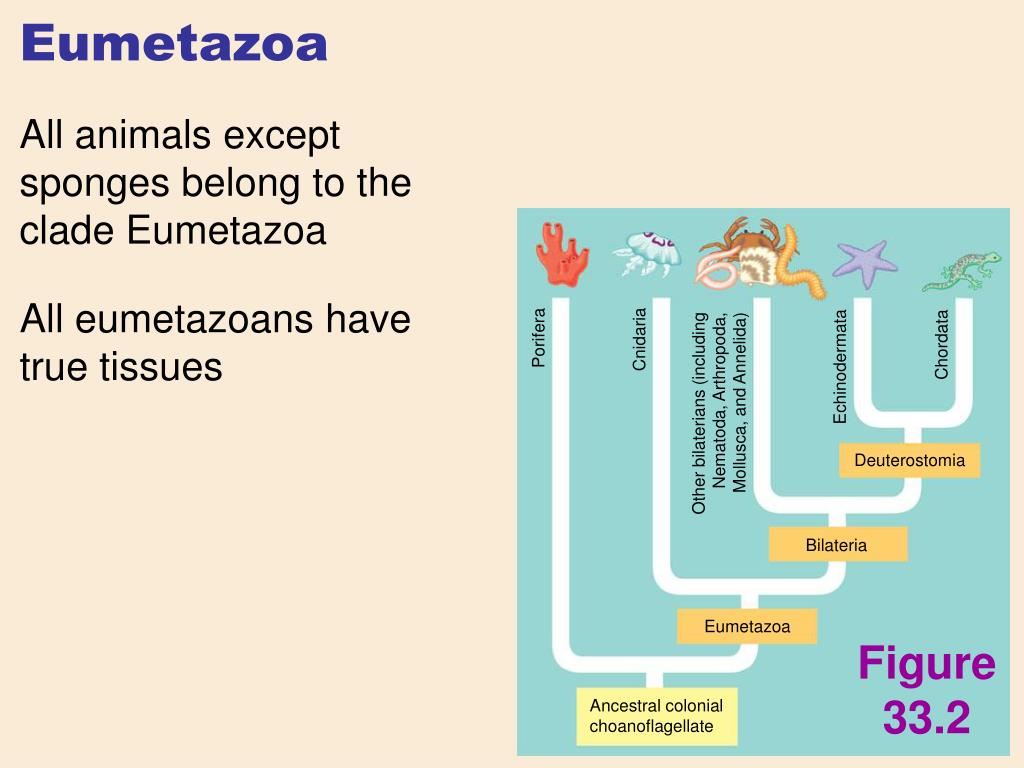 Eumetazoa

All animals except sponges belong to the clade Eumetazoa

All eumetazoans have true tissues

Porifera

Cnidaria

Other bilaterians (including Nematoda, Arthropoda, Mollusca, and Annelida)

Echinodermata

Chordata

Deuterostomia

Bilateria

Eumetazoa

Ancestral colonial choanoflagellate

Figure 33.2